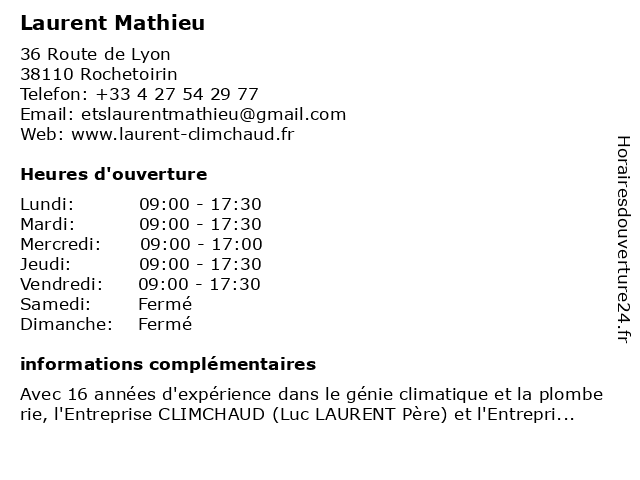 Laurent Mathieu

36 Route de Lyon
38110 Rochetoirin
Telefon: +33 4 27 54 29 77
Email: etslaurentmathieu@gmail.com
Web: www.laurent-climchaud.fr

Heures d'ouverture

Lundi: 09:00 - 17:30
Mardi: 09:00 - 17:30
Mercredi: 09:00 - 17:00
Jeudi: 09:00 - 17:30
Vendredi: 09:00 - 17:30
Samedi: Fermé
Dimanche: Fermé

informations complémentaires

Avec 16 années d'expérience dans le génie climatique et la plombe rie, l'Entreprise CLIMCHAUD (Luc LAURENT Père) et l'Entrepri...

Horairesdouverture24.fr